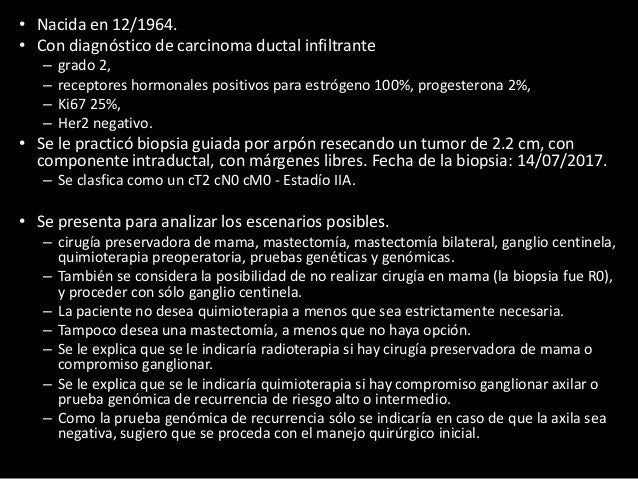 • Nacida en 12/1964.
• Con diagnóstico de carcinoma ductal infiltrante
  – grado 2,
  – receptores hormonales positivos para estrógeno 100%, progesterona 2%,
  – Ki67 25%,
  – Her2 negativo.
• Se le practicó biopsia guiada por arpón resecando un tumor de 2.2 cm, con componente intraductal, con márgenes libres. Fecha de la biopsia: 14/07/2017.
  – Se clasfica como un cT2 cN0 cM0 - Estadío IIA.

• Se presenta para analizar los escenarios posibles.
  – cirugía preservadora de mama, mastectomía, mastectomía bilateral, ganglio centinela, quimioterapia preoperatoria, pruebas genéticas y genómicas.
  – También se considera la posibilidad de no realizar cirugía en mama (la biopsia fue R0), y proceder con sólo ganglio centinela.
  – La paciente no desea quimioterapia a menos que sea estrictamente necesaria.
  – Tampoco desea una mastectomía, a menos que no haya opción.
  – Se le explica que se le indicaría radioterapia si hay cirugía preservadora de mama o compromiso ganglionar.
  – Se le explica que se le indicaría quimioterapia si hay compromiso ganglionar axilar o prueba genómica de recurrencia de riesgo alto o intermedio.
  – Como la prueba genómica de recurrencia sólo se indicaría en caso de que la axila sea negativa, sugiero que se proceda con el manejo quirúrgico inicial.